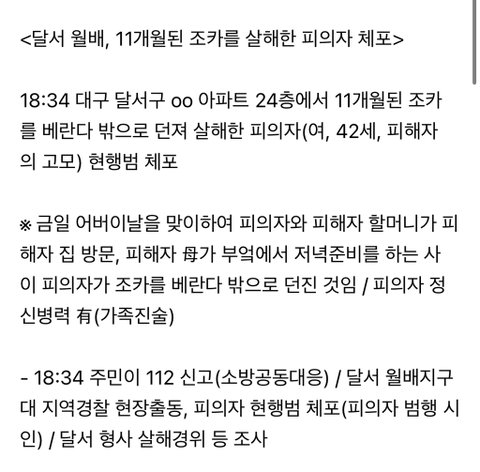 <달서 월배, 11개월된 조카를 살해한 피의자 체포>

18:34 대구 달서구 oo 아파트 24층에서 11개월된 조카를 베란다 밖으로 던져 살해한 피의자(여, 42세, 피해자의 고모) 현행범 체포

※ 금일 어버이날을 맞이하여 피의자와 피해자 할머니가 피해자 집 방문, 피해자 母가 부엌에서 저녁준비를 하는 사이 피의자가 조카를 베란다 밖으로 던진 것임 / 피의자 정신병력 有(가족진술)

- 18:34 주민이 112 신고(소방공동대응) / 달서 월배지구대 지역경찰 현장출동, 피의자 현행범 체포(피의자 범행 시인) / 달서 형사 살해경위 등 조사